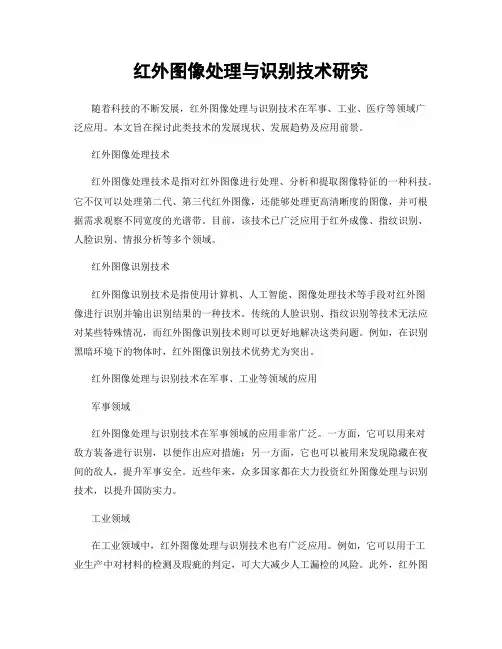 红外图像处理与识别技术研究

随着科技的不断发展，红外图像处理与识别技术在军事、工业、医疗等领域广泛应用。本文旨在探讨此类技术的发展现状、发展趋势及应用前景。

红外图像处理技术

红外图像处理技术是指对红外图像进行处理、分析和提取图像特征的一种科技。它不仅可以处理第二代、第三代红外图像，还能够处理更高清晰度的图像，并可根据需求观察不同宽度的光谱带。目前，该技术已广泛应用于红外成像、指纹识别、人脸识别、情报分析等多个领域。

红外图像识别技术

红外图像识别技术是指使用计算机、人工智能、图像处理技术等手段对红外图像进行识别并输出识别结果的一种技术。传统的人脸识别、指纹识别等技术无法应对某些特殊情况，而红外图像识别技术则可以更好地解决这类问题。例如，在识别黑暗环境下的物体时，红外图像识别技术优势尤为突出。

红外图像处理与识别技术在军事、工业等领域的应用

军事领域

红外图像处理与识别技术在军事领域的应用非常广泛。一方面，它可以用来对敌方装备进行识别，以便作出应对措施；另一方面，它也可以被用来发现隐藏在夜间的敌人，提升军事安全。近些年来，众多国家都在大力投资红外图像处理与识别技术，以提升国防实力。

工业领域

在工业领域中，红外图像处理与识别技术也有广泛应用。例如，它可以用于工业生产中对材料的检测及瑕疵的判定，可大大减少人工漏检的风险。此外，红外图